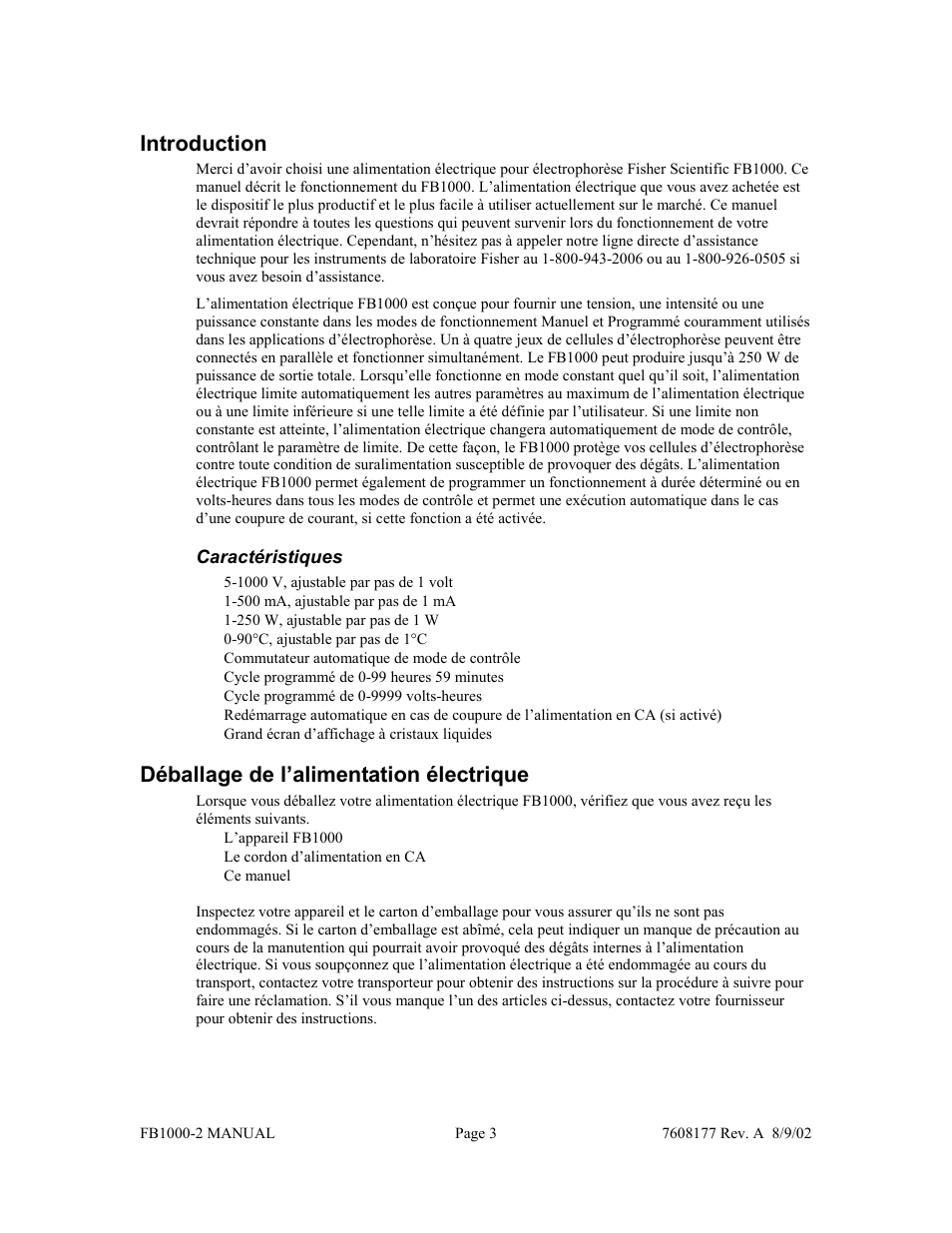 Introduction

Merci d’avoir choisi une alimentation électrique pour électrophorèse Fisher Scientific FB1000. Ce manuel décrit le fonctionnement du FB1000. L’alimentation électrique que vous avez achetée est le dispositif le plus productif et le plus facile à utiliser actuellement sur le marché. Ce manuel devrait répondre à toutes les questions qui peuvent survenir lors du fonctionnement de votre alimentation électrique. Cependant, n’hésitez pas à appeler notre ligne directe d’assistance technique pour les instruments de laboratoire Fisher au 1-800-943-2006 ou au 1-800-926-0505 si vous avez besoin d’assistance.

L’alimentation électrique FB1000 est conçue pour fournir une tension, une intensité ou une puissance constante dans les modes de fonctionnement Manuel et Programmé couramment utilisés dans les applications d’électrophorèse. Un à quatre jeux de cellules d’électrophorèse peuvent être connectés en parallèle et fonctionner simultanément. Le FB1000 peut produire jusqu’à 250 W de puissance de sortie totale. Lorsqu’elle fonctionne en mode constant quel qu’il soit, l’alimentation électrique limite automatiquement les autres paramètres au maximum de l’alimentation électrique ou à une limite inférieure si une telle limite a été définie par l’utilisateur. Si une limite non constante est atteinte, l’alimentation électrique changera automatiquement de mode de contrôle, contrôlant le paramètre de limite. De cette façon, le FB1000 protège vos cellules d’électrophorèse contre toute condition de suralimentation susceptible de provoquer des dégâts. L’alimentation électrique FB1000 permet également de programmer un fonctionnement à durée déterminé ou en volts-heures dans tous les modes de contrôle et permet une exécution automatique dans le cas d’une coupure de courant, si cette fonction a été activée.

Caractéristiques

5-1000 V, ajustable par pas de 1 volt
1-500 mA, ajustable par pas de 1 mA
1-250 W, ajustable par pas de 1 W
0-90°C, ajustable par pas de 1°C
Commutateur automatique de mode de contrôle
Cycle programmé de 0-99 heures 59 minutes
Cycle programmé de 0-9999 volts-heures
Redémarrage automatique en cas de coupure de l’alimentation en CA (si activé)
Grand écran d’affichage à cristaux liquides

Déballage de l’alimentation électrique

Lorsque vous déballez votre alimentation électrique FB1000, vérifiez que vous avez reçu les éléments suivants.
L’appareil FB1000
Le cordon d’alimentation en CA
Ce manuel

Inspectez votre appareil et le carton d’emballage pour vous assurer qu’ils ne sont pas endommagés. Si le carton d’emballage est abîmé, cela peut indiquer un manque de précaution au cours de la manutention qui pourrait avoir provoqué des dégâts internes à l’alimentation électrique. Si vous soupçonnez que l’alimentation électrique a été endommagée au cours du transport, contactez votre transporteur pour obtenir des instructions sur la procédure à suivre pour faire une réclamation. S’il vous manque l’un des articles ci-dessus, contactez votre fournisseur pour obtenir des instructions.

FB1000-2 MANUAL Page 3 7608177 Rev. A 8/9/02